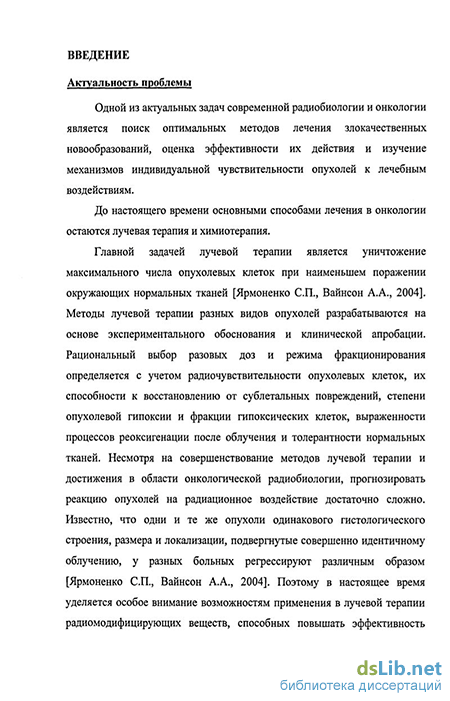 ВВЕДЕНИЕ

Актуальность проблемы

Одной из актуальных задач современной радиобиологии и онкологии является поиск оптимальных методов лечения злокачественных новообразований, оценка эффективности их действия и изучение механизмов индивидуальной чувствительности опухолей к лечебным воздействиям.

До настоящего времени основными способами лечения в онкологии остаются лучевая терапия и химиотерапия.

Главной задачей лучевой терапии является уничтожение максимального числа опухолевых клеток при наименьшем поражении окружающих нормальных тканей [Ярмоненко С.П., Вайнсон А.А., 2004]. Методы лучевой терапии разных видов опухолей разрабатываются на основе экспериментального обоснования и клинической апробации. Рациональный выбор разовых доз и режима фракционирования определяется с учетом радиочувствительности опухолевых клеток, их способности к восстановлению от сублетальных повреждений, степени опухолевой гипоксии и фракции гипоксических клеток, выраженности процессов реоксигенации после облучения и толерантности нормальных тканей. Несмотря на совершенствование методов лучевой терапии и достижения в области онкологической радиобиологии, прогнозировать реакцию опухолей на радиационное воздействие достаточно сложно. Известно, что одни и те же опухоли одинакового гистологического строения, размера и локализации, подвергнутые совершенно идентичному облучению, у разных больных регрессируют различным образом [Ярмоненко С.П., Вайнсон А.А., 2004]. Поэтому в настоящее время уделяется особое внимание возможностям применения в лучевой терапии радиомодифицирующих веществ, способных повышать эффективность

dsLib.net
библиотека диссертаций